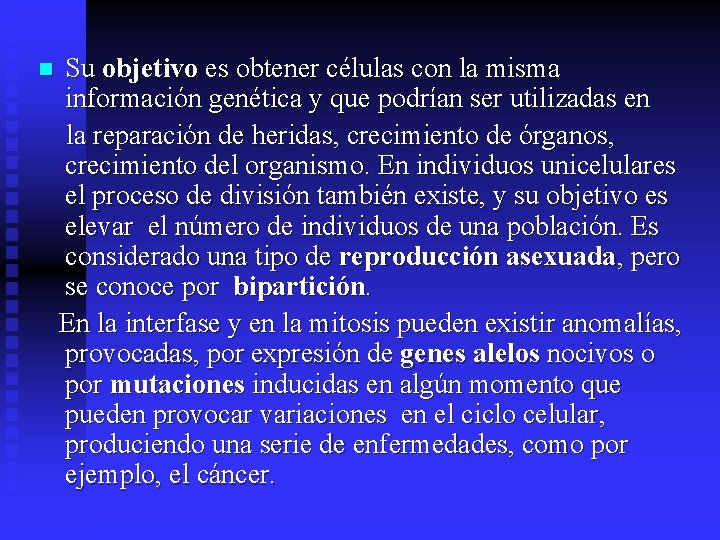 Su objetivo es obtener células con la misma información genética y que podrían ser utilizadas en la reparación de heridas, crecimiento de órganos, crecimiento del organismo. En individuos unicelulares el proceso de división también existe, y su objetivo es elevar el número de individuos de una población. Es considerado una tipo de reproducción asexuada, pero se conoce por bipartición.

En la interfase y en la mitosis pueden existir anomalías, provocadas, por expresión de genes alelos nocivos o por mutaciones inducidas en algún momento que pueden provocar variaciones en el ciclo celular, produciendo una serie de enfermedades, como por ejemplo, el cáncer.